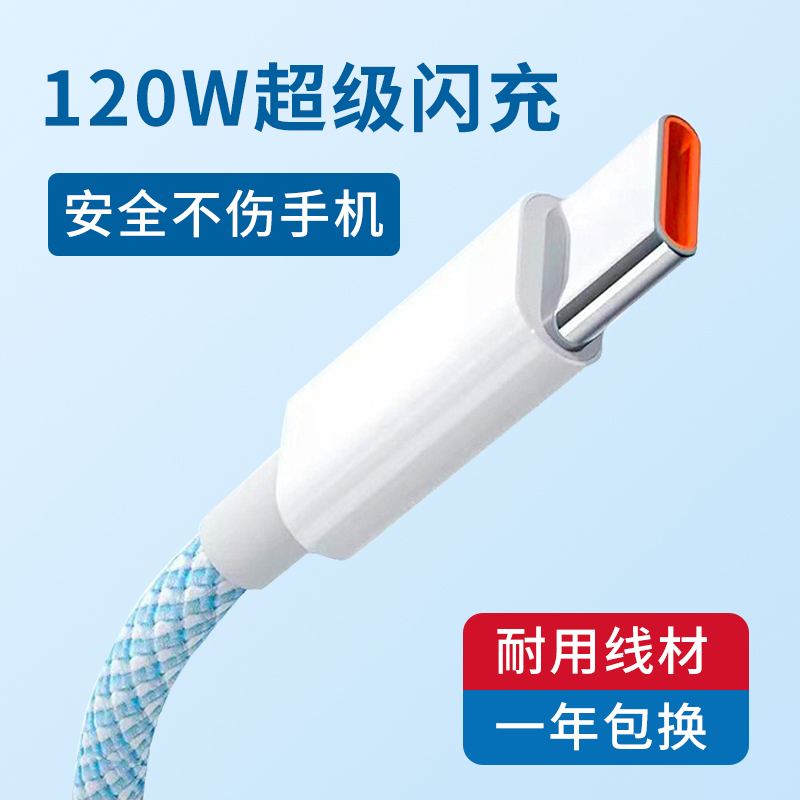 120W超级闪充

安全不伤手机

耐用线材

一年包换